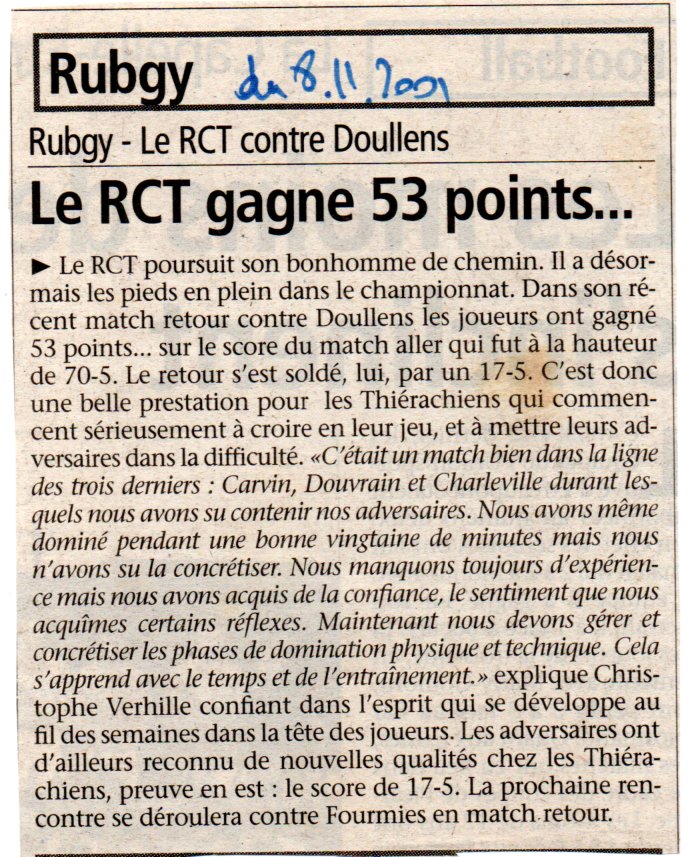 Rubgy du 8.11.2001

Rubgy - Le RCT contre Doullens

Le RCT gagne 53 points...

► Le RCT poursuit son bonhomme de chemin. Il a désormais les pieds en plein dans le championnat. Dans son récent match retour contre Doullens les joueurs ont gagné 53 points... sur le score du match aller qui fut à la hauteur de 70-5. Le retour s'est soldé, lui, par un 17-5. C'est donc une belle prestation pour les Thiérachiens qui commencent sérieusement à croire en leur jeu, et à mettre leurs adversaires dans la difficulté. «C'était un match bien dans la ligne des trois derniers : Carvin, Douvrain et Charleville durant lesquels nous avons su contenir nos adversaires. Nous avons même dominé pendant une bonne vingtaine de minutes mais nous n'avons su la concrétiser. Nous manquons toujours d'expérience mais nous avons acquis de la confiance, le sentiment que nous acquîmes certains réflexes. Maintenant nous devons gérer et concrétiser les phases de domination physique et technique. Cela s'apprend avec le temps et de l'entraînement.» explique Christophe Verhille confiant dans l'esprit qui se développe au fil des semaines dans la tête des joueurs. Les adversaires ont d'ailleurs reconnu de nouvelles qualités chez les Thiérachiens, preuve en est : le score de 17-5. La prochaine rencontre se déroulera contre Fourmies en match retour.